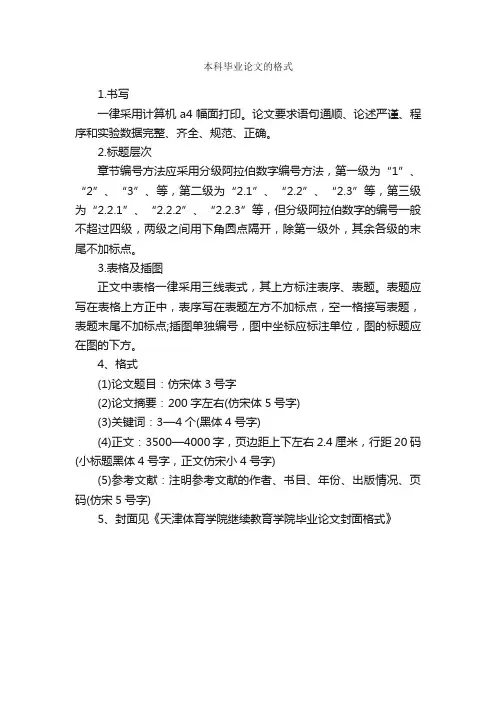 本科毕业论文的格式

1.书写

一律采用计算机 a4 幅面打印。论文要求语句通顺、论述严谨、程序和实验数据完整、齐全、规范、正确。

2.标题层次

章节编号方法应采用分级阿拉伯数字编号方法，第一级为“1”、“2”、“3”、等，第二级为“2.1”、“2.2”、“2.3”等，第三级为“2.2.1”、“2.2.2”、“2.2.3”等，但分级阿拉伯数字的编号一般不超过四级，两级之间用下角圆点隔开，除第一级外，其余各级的末尾不加标点。

3.表格及插图

正文中表格一律采用三线表式，其上方标注表序、表题。表题应写在表格上方正中，表序写在表题左方不加标点，空一格接写表题，表题末尾不加标点;插图单独编号，图中坐标应标注单位，图的标题应在图的下方。

4、格式

(1)论文题目：仿宋体 3 号字

(2)论文摘要：200 字左右(仿宋体 5 号字)

(3)关键词：3—4 个(黑体 4 号字)

(4)正文：3500—4000 字，页边距上下左右 2.4 厘米，行距 20 码(小标题黑体 4 号字，正文仿宋小 4 号字)

(5)参考文献：注明参考文献的作者、书目、年份、出版情况、页码(仿宋 5 号字)

5、封面见《天津体育学院继续教育学院毕业论文封面格式》